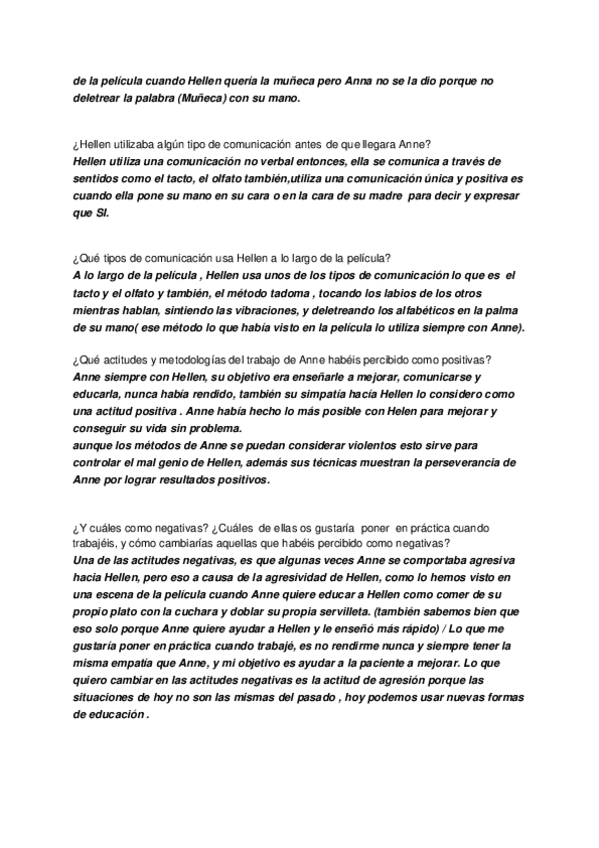 de la película cuando Hellen quería la muñeca pero Anna no se la dio porque no deletrear la palabra (Muñeca) con su mano.

¿Hellen utilizaba algún tipo de comunicación antes de que llegara Anne?
Hellen utiliza una comunicación no verbal entonces, ella se comunica a través de sentidos como el tacto, el olfato también,utiliza una comunicación única y positiva es cuando ella pone su mano en su cara o en la cara de su madre para decir y expresar que SI.

¿Qué tipos de comunicación usa Hellen a lo largo de la película?
A lo largo de la película , Hellen usa unos de los tipos de comunicación lo que es el tacto y el olfato y también, el método tadoma , tocando los labios de los otros mientras hablan, sintiendo las vibraciones, y deletreando los alfabéticos en la palma de su mano( ese método lo que había visto en la película lo utiliza siempre con Anne).

¿Qué actitudes y metodologías del trabajo de Anne habéis percibido como positivas?
Anne siempre con Hellen, su objetivo era enseñarle a mejorar, comunicarse y educarla, nunca había rendido, también su simpatía hacía Hellen lo considero como una actitud positiva . Anne había hecho lo más posible con Helen para mejorar y conseguir su vida sin problema.
aunque los métodos de Anne se puedan considerar violentos esto sirve para controlar el mal genio de Hellen, además sus técnicas muestran la perseverancia de Anne por lograr resultados positivos.

¿Y cuáles como negativas? ¿Cuáles de ellas os gustaría poner en práctica cuando trabajéis, y cómo cambiarías aquellas que habéis percibido como negativas?
Una de las actitudes negativas, es que algunas veces Anne se comportaba agresiva hacia Hellen, pero eso a causa de la agresividad de Hellen, como lo hemos visto en una escena de la película cuando Anne quiere educar a Hellen como comer de su propio plato con la cuchara y doblar su propia servilleta. (también sabemos bien que eso solo porque Anne quiere ayudar a Hellen y le enseñó más rápido) / Lo que me gustaría poner en práctica cuando trabajé, es no rendirme nunca y siempre tener la misma empatía que Anne, y mi objetivo es ayudar a la paciente a mejorar. Lo que quiero cambiar en las actitudes negativas es la actitud de agresión porque las situaciones de hoy no son las mismas del pasado , hoy podemos usar nuevas formas de educación .